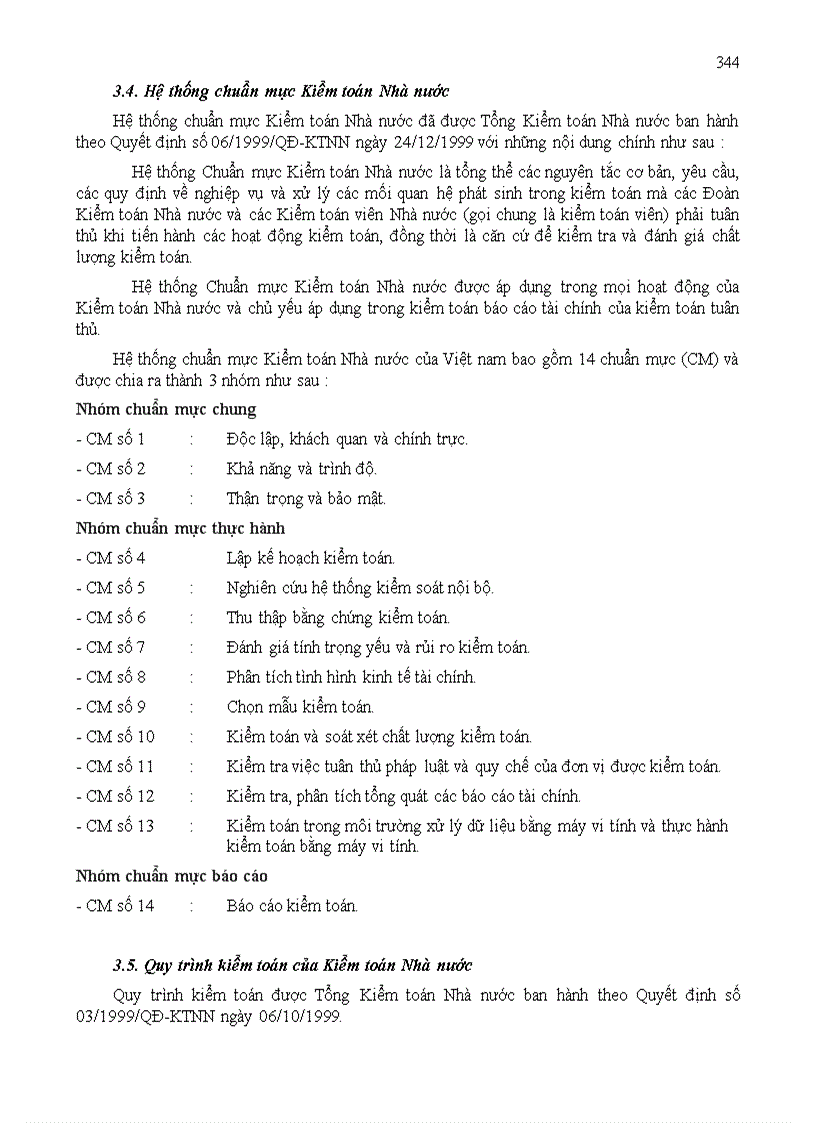 344

3.4. Hệ thống chuẩn mực Kiểm toán Nhà nước

Hệ thống chuẩn mực Kiểm toán Nhà nước đã được Tổng Kiểm toán Nhà nước ban hành theo Quyết định số 06/1999/QĐ-KTNN ngày 24/12/1999 với những nội dung chính như sau :

Hệ thống Chuẩn mực Kiểm toán Nhà nước là tổng thể các nguyên tắc cơ bản, yêu cầu, các quy định về nghiệp vụ và xử lý các mối quan hệ phát sinh trong kiểm toán mà các Đoàn Kiểm toán Nhà nước và các Kiểm toán viên Nhà nước (gọi chung là kiểm toán viên) phải tuân thủ khi tiến hành các hoạt động kiểm toán, đồng thời là căn cứ để kiểm tra và đánh giá chất lượng kiểm toán.

Hệ thống Chuẩn mực Kiểm toán Nhà nước được áp dụng trong mọi hoạt động của Kiểm toán Nhà nước và chủ yếu áp dụng trong kiểm toán báo cáo tài chính của kiểm toán tuân thủ.

Hệ thống chuẩn mực Kiểm toán Nhà nước của Việt nam bao gồm 14 chuẩn mực (CM) và được chia ra thành 3 nhóm như sau :

Nhóm chuẩn mực chung

- CM số 1 : Độc lập, khách quan và chính trực.

- CM số 2 : Khả năng và trình độ.

- CM số 3 : Thận trọng và bảo mật.

Nhóm chuẩn mực thực hành

- CM số 4 Lập kế hoạch kiểm toán.

- CM số 5 : Nghiên cứu hệ thống kiểm soát nội bộ.

- CM số 6 : Thu thập bằng chứng kiểm toán.

- CM số 7 : Đánh giá tính trọng yếu và rủi ro kiểm toán.

- CM số 8 : Phân tích tình hình kinh tế tài chính.

- CM số 9 : Chọn mẫu kiểm toán.

- CM số 10 : Kiểm toán và soát xét chất lượng kiểm toán.

- CM số 11 : Kiểm tra việc tuân thủ pháp luật và quy chế của đơn vị được kiểm toán.

- CM số 12 : Kiểm tra, phân tích tổng quát các báo cáo tài chính.

- CM số 13 : Kiểm toán trong môi trường xử lý dữ liệu bằng máy vi tính và thực hành kiểm toán bằng máy vi tính.

Nhóm chuẩn mực báo cáo

- CM số 14 : Báo cáo kiểm toán.

3.5. Quy trình kiểm toán của Kiểm toán Nhà nước

Quy trình kiểm toán được Tổng Kiểm toán Nhà nước ban hành theo Quyết định số 03/1999/QĐ-KTNN ngày 06/10/1999.